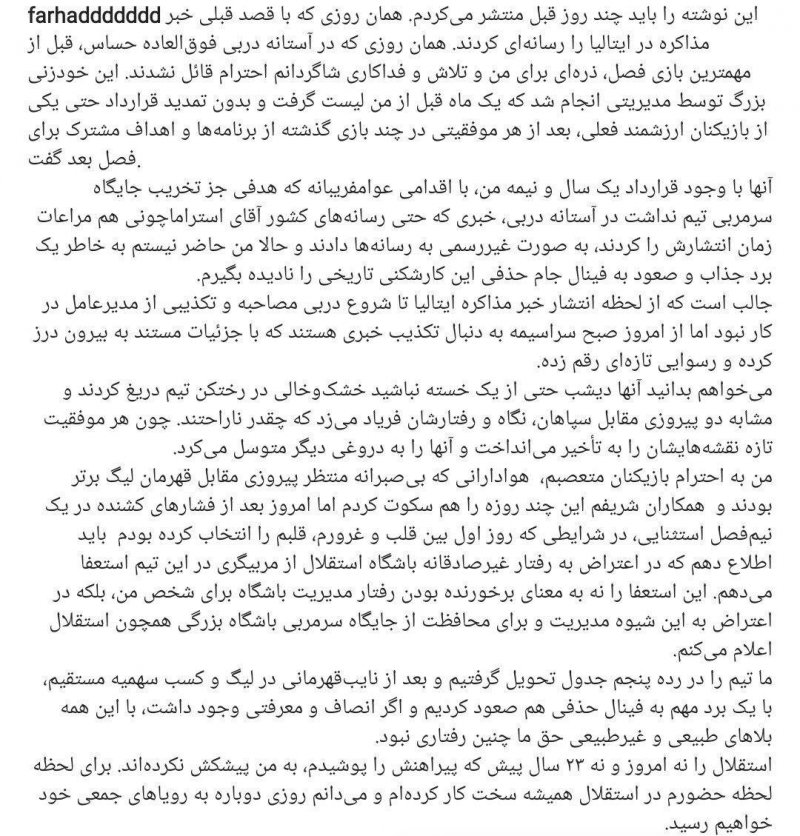 farhaddddddd این نوشته را باید چند روز قبل منتشر می‌کردم. همان روزی که با قصد قبلی خبر مذاکره در ایتالیا را رسانه‌ای کردند. همان روزی که در آستانه دربی فوق‌العاده حساس، قبل از مهمترین بازی فصل، ذره‌ای برای من و تلاش و فداکاری شاگردانم احترام قائل نشدند. این خودزنی بزرگ توسط مدیریتی انجام شد که یک ماه قبل از من لیست گرفت و بدون تمدید قرارداد حتی یکی از بازیکنان ارزشمند فعلی، بعد از هر موفقیتی در چند بازی گذشته از برنامه‌ها و اهداف مشترک برای فصل بعد گفت.

آنها با وجود قرارداد یک سال و نیمه من، با اقدامی عوامفریبانه که هدفی جز تخریب جایگاه سرمربی تیم نداشت در آستانه دربی، خبری که حتی رسانه‌های کشور آقای استراماچونی هم مراعات زمان انتشارش را کردند، به صورت غیررسمی به رسانه‌ها دادند و حالا من حاضر نیستم به خاطر یک برد جذاب و صعود به فینال جام حذفی این کارشکنی تاریخی را نادیده بگیرم.

جالب است که از لحظه انتشار خبر مذاکره ایتالیا تا شروع دربی مصاحبه و تکذیبی از مدیرعامل در کار نبود اما از امروز صبح سراسیمه به دنبال تکذیب خبری هستند که با جزئیات مستند به بیرون درز کرده و رسوایی تازه‌ای رقم زده.

می‌خواهم بدانید آنها دیشب حتی از یک خسته نباشید خشک‌وخالی در رختکن تیم دریغ کردند و مشابه دو پیروزی مقابل سپاهان، نگاه و رفتارشان فریاد می‌زد که چقدر ناراحتند. چون هر موفقیت تازه نقشه‌هایشان را به تأخیر می‌انداخت و آنها را به دروغی دیگر متوسل می‌کرد.

من به احترام بازیکنان متعصبم، هوادارانی که بی‌صبرانه منتظر پیروزی مقابل قهرمان لیگ برتر بودند و همکاران شریفم این چند روزه را هم سکوت کردم اما امروز بعد از فشارهای کشنده در یک نیم‌فصل استثنایی، در شرایطی که روز اول بین قلب و غرورم، قلبم را انتخاب کرده بودم باید اطلاع دهم که در اعتراض به رفتار غیرصادقانه باشگاه استقلال از مربیگری در این تیم استعفا می‌دهم. این استعفا را نه به معنای برخورنده بودن رفتار مدیریت باشگاه برای شخص من، بلکه در اعتراض به این شیوه مدیریت و برای محافظت از جایگاه سرمربی باشگاه بزرگی همچون استقلال اعلام می‌کنم.

ما تیم را در رده پنجم جدول تحویل گرفتیم و بعد از نایب‌قهرمانی در لیگ و کسب سهمیه مستقیم، با یک برد مهم به فینال حذفی هم صعود کردیم و اگر انصاف و معرفتی وجود داشت، با این همه بلاهای طبیعی و غیرطبیعی حق ما چنین رفتاری نبود.

استقلال را نه امروز و نه ۲۳ سال پیش که پیراهنش را پوشیدم، به من پیشکش نکرده‌اند. برای لحظه لحظه حضورم در استقلال همیشه سخت کار کرده‌ام و می‌دانم روزی دوباره به رویاهای جمعی خود خواهیم رسید.